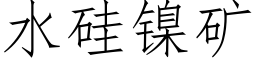 水硅镍矿